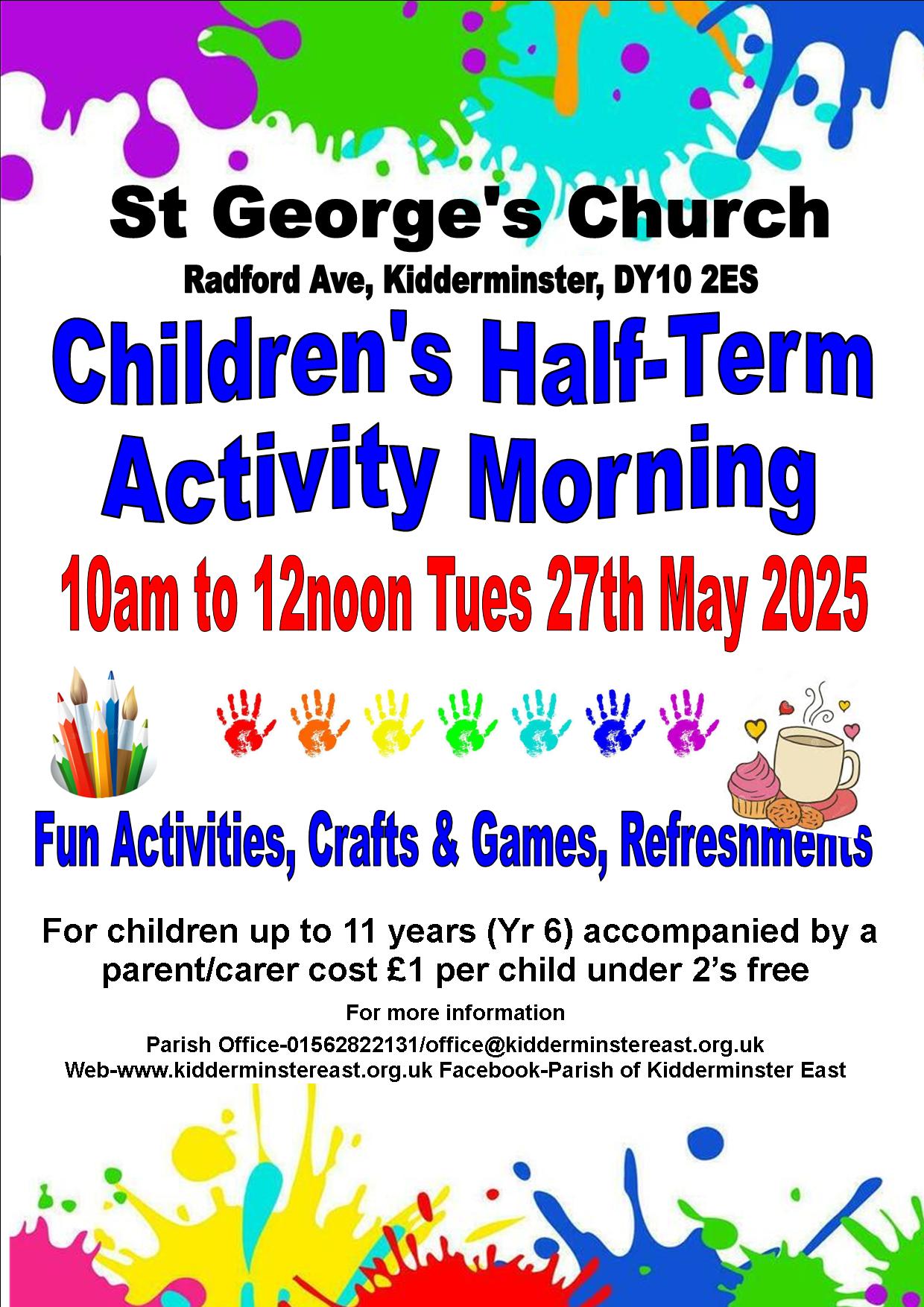 St George's Church

Radford Ave, Kidderminster, DY10 2ES

Children's Half-Term Activity Morning

10am to 12noon Tues 27th May 2025

Fun Activities, Crafts & Games, Refreshments

For children up to 11 years (Yr 6) accompanied by a parent/carer cost £1 per child under 2's free

For more information

Parish Office-01562822131/office@kidderminstereast.org.uk
Web-www.kidderminstereast.org.uk Facebook-Parish of Kidderminster East